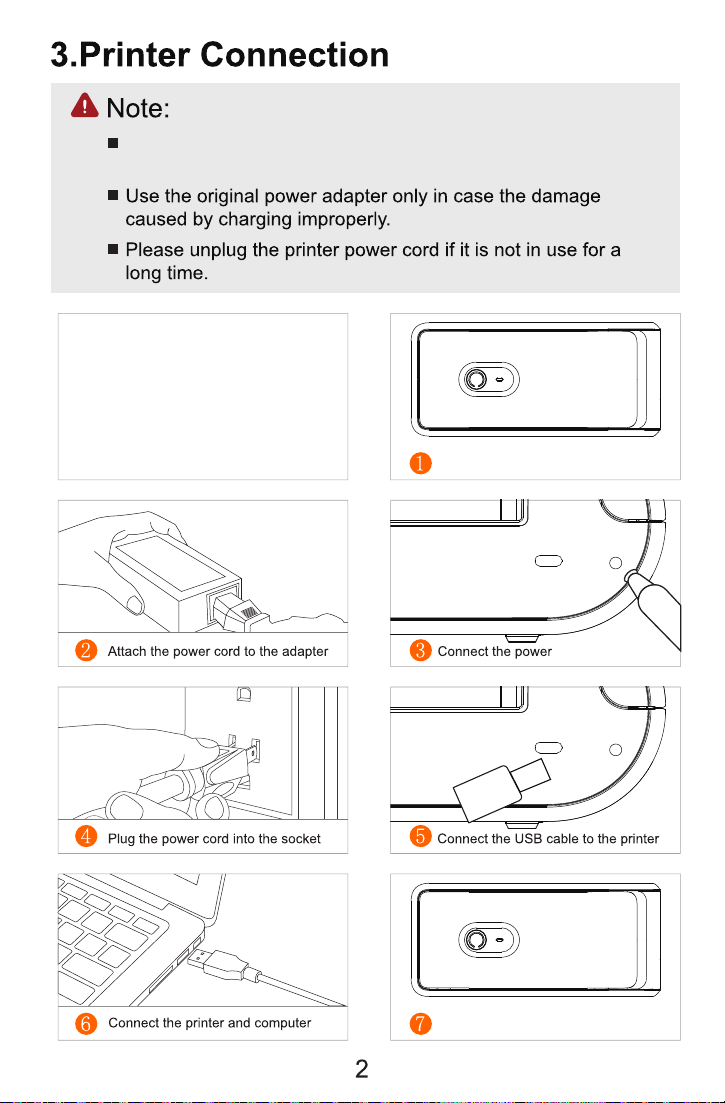 3.Printer Connection

Note:

■

■ Use the original power adapter only in case the damage caused by charging improperly.

■ Please unplug the printer power cord if it is not in use for a long time.

1

2 Attach the power cord to the adapter

3 Connect the power

4 Plug the power cord into the socket

5 Connect the USB cable to the printer

6 Connect the printer and computer

7

2